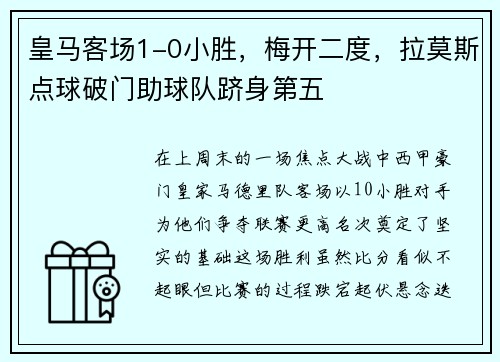 皇马客场1-0小胜，梅开二度，拉莫斯点球破门助球队跻身第五

在上周末的一场焦点大战中西甲豪门皇家马德里队客场以10小胜对手为他们争夺联赛更高名次奠定了坚实的基础这场胜利虽然比分看似不起眼但比赛的过程跌宕起伏悬念迭